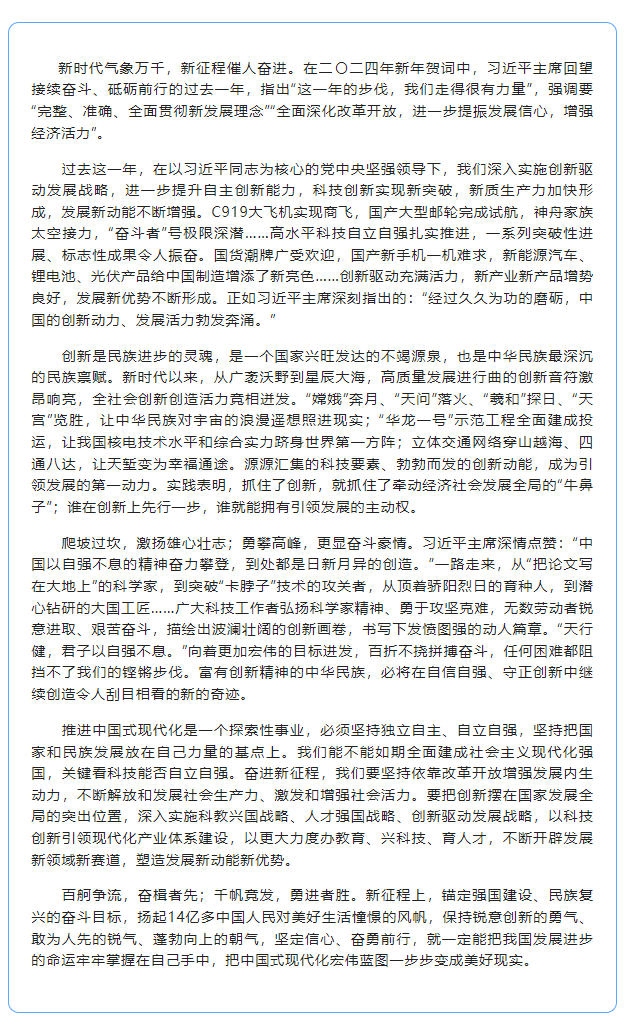 新时代气象万千，新征程催人奋进。在二〇二四年新年贺词中，习近平主席回望接续奋斗、砥砺前行的过去一年，指出“这一年的步伐，我们走得很有力量”，强调要“完整、准确、全面贯彻新发展理念”“全面深化改革开放，进一步提振发展信心，增强经济活力”。

过去这一年，在以习近平同志为核心的党中央坚强领导下，我们深入实施创新驱动发展战略，进一步提升自主创新能力，科技创新实现新突破，新质生产力加快形成，发展新动能不断增强。C919大飞机实现商飞，国产大型邮轮完成试航，神舟家族太空接力，“奋斗者”号极限深潜……高水平科技自立自强扎实推进，一系列突破性进展、标志性成果令人振奋。国货潮牌广受欢迎，国产新手机一机难求，新能源汽车、锂电池、光伏产品给中国制造增添了新亮色……创新驱动充满活力，新产业新产品增势良好，发展新优势不断形成。正如习近平主席深刻指出的：“经过久久为功的磨砺，中国的创新动力、发展活力勃发奔涌。”

创新是民族进步的灵魂，是一个国家兴旺发达的不竭源泉，也是中华民族最深沉的民族禀赋。新时代以来，从广袤沃野到星辰大海，高质量发展进行曲的创新音符激昂响亮，全社会创新创造活力竞相迸发。“嫦娥”奔月、“天问”落火、“羲和”探日、“天宫”览胜，让中华民族对宇宙的浪漫遥想照进现实；“华龙一号”示范工程全面建成投运，让我国核电技术水平和综合实力跻身世界第一方阵；立体交通网络穿山越海、四通八达，让天堑变为幸福通途。源源汇集的科技要素、勃勃而发的创新动能，成为引领发展的第一动力。实践表明，抓住了创新，就抓住了牵动经济社会发展全局的“牛鼻子”；谁在创新上先行一步，谁就能拥有引领发展的主动权。

爬坡过坎，激扬雄心壮志；勇攀高峰，更显奋斗豪情。习近平主席深情点赞：“中国以自强不息的精神奋力攀登，到处都是日新月异的创造。”一路走来，从“把论文写在大地上”的科学家，到突破“卡脖子”技术的攻关者，从顶着骄阳烈日的育种人，到潜心钻研的大国工匠……广大科技工作者弘扬科学家精神、勇于攻坚克难，无数劳动者锐意进取、艰苦奋斗，描绘出波澜壮阔的创新画卷，书写下发愤图强的动人篇章。“天行健，君子以自强不息。”向着更加宏伟的目标进发，百折不挠拼搏奋斗，任何困难都阻挡不了我们的铿锵步伐。富有创新精神的中华民族，必将在自信自强、守正创新中继续创造令人刮目相看的新的奇迹。

推进中国式现代化是一个探索性事业，必须坚持独立自主、自立自强，坚持把国家和民族发展放在自己力量的基点上。我们能不能如期全面建成社会主义现代化强国，关键看科技能否自立自强。奋进新征程，我们要坚持依靠改革开放增强发展内生动力，不断解放和发展社会生产力、激发和增强社会活力。要把创新摆在国家发展全局的突出位置，深入实施科教兴国战略、人才强国战略、创新驱动发展战略，以科技创新引领现代化产业体系建设，以更大力度办教育、兴科技、育人才，不断开辟发展新领域新赛道，塑造发展新动能新优势。

百舸争流，奋楫者先；千帆竞发，勇进者胜。新征程上，锚定强国建设、民族复兴的奋斗目标，扬起14亿多中国人民对美好生活憧憬的风帆，保持锐意创新的勇气、敢为人先的锐气、蓬勃向上的朝气，坚定信心、奋勇前行，就一定能把我国发展进步的命运牢牢掌握在自己手中，把中国式现代化宏伟蓝图一步步变成美好现实。